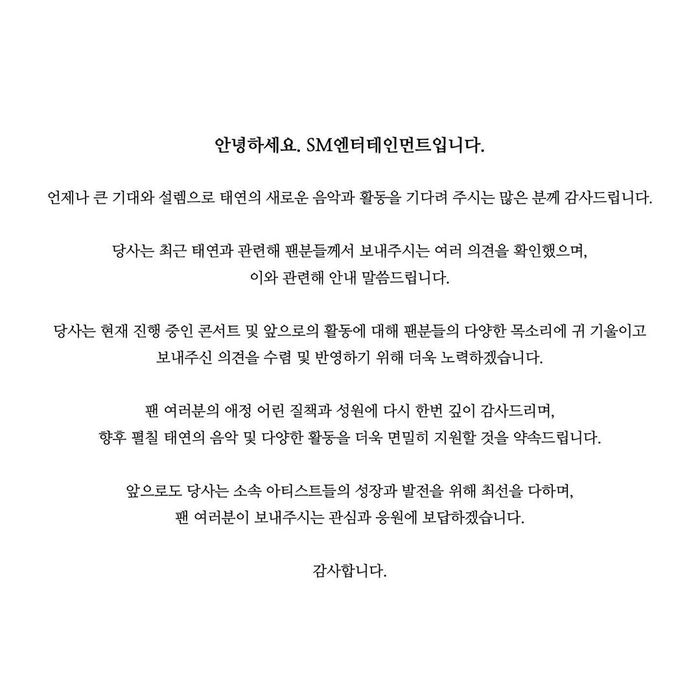 안녕하세요. SM엔터테인먼트입니다.

언제나 큰 기대와 설렘으로 태연의 새로운 음악과 활동을 기다려 주시는 많은 분께 감사드립니다.

당사는 최근 태연과 관련해 팬분들께서 보내주시는 여러 의견을 확인했으며, 이와 관련해 안내 말씀드립니다.

당사는 현재 진행 중인 콘서트 및 앞으로의 활동에 대해 팬분들의 다양한 목소리에 귀 기울이고 보내주신 의견을 수렴 및 반영하기 위해 더욱 노력하겠습니다.

팬 여러분의 애정 어린 질책과 성원에 다시 한번 깊이 감사드리며, 향후 펼칠 태연의 음악 및 다양한 활동을 더욱 면밀히 지원할 것을 약속드립니다.

앞으로도 당사는 소속 아티스트들의 성장과 발전을 위해 최선을 다하며, 팬 여러분이 보내주시는 관심과 응원에 보답하겠습니다.

감사합니다.